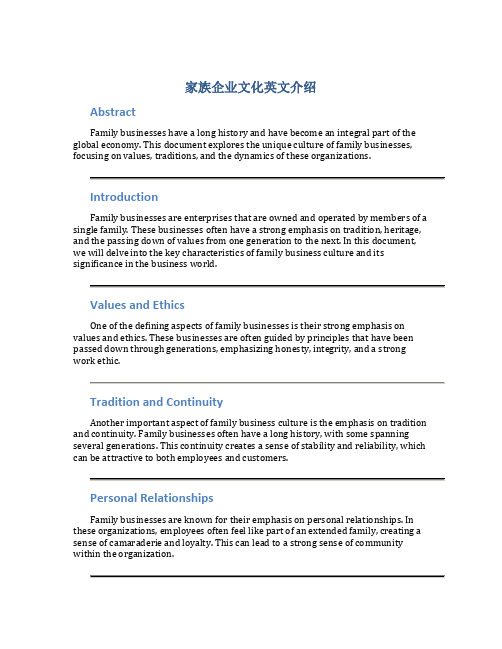 家族企业文化英文介绍

Abstract

Family businesses have a long history and have become an integral part of the global economy. This document explores the unique culture of family businesses, focusing on values, traditions, and the dynamics of these organizations.

Introduction

Family businesses are enterprises that are owned and operated by members of a single family. These businesses often have a strong emphasis on tradition, heritage, and the passing down of values from one generation to the next. In this document, we will delve into the key characteristics of family business culture and its significance in the business world.

Values and Ethics

One of the defining aspects of family businesses is their strong emphasis on values and ethics. These businesses are often guided by principles that have been passed down through generations, emphasizing honesty, integrity, and a strong work ethic.

Tradition and Continuity

Another important aspect of family business culture is the emphasis on tradition and continuity. Family businesses often have a long history, with some spanning several generations. This continuity creates a sense of stability and reliability, which can be attractive to both employees and customers.

Personal Relationships

Family businesses are known for their emphasis on personal relationships. In these organizations, employees often feel like part of an extended family, creating a sense of camaraderie and loyalty. This can lead to a strong sense of community within the organization.